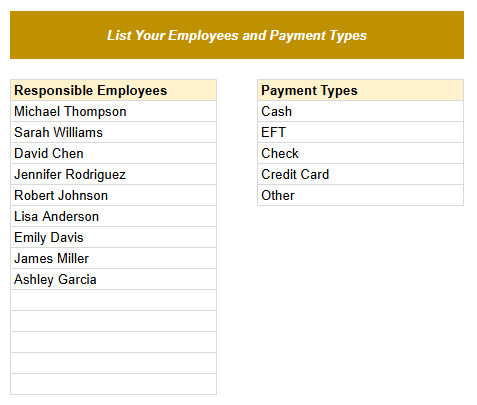 List Your Employees and Payment Types

| Responsible Employees |
|---|
| Michael Thompson |
| Sarah Williams |
| David Chen |
| Jennifer Rodriguez |
| Robert Johnson |
| Lisa Anderson |
| Emily Davis |
| James Miller |
| Ashley Garcia |
| |
| |
| |
| |
| |

| Payment Types |
|---|
| Cash |
| EFT |
| Check |
| Credit Card |
| Other |